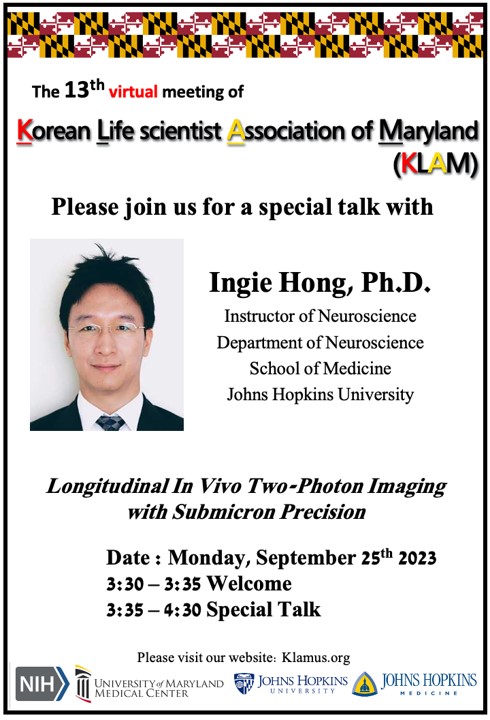 The 13th virtual meeting of

Korean Life scientist Association of Maryland (KLAM)

Please join us for a special talk with

Ingie Hong, Ph.D.

Instructor of Neuroscience
Department of Neuroscience
School of Medicine
Johns Hopkins University

Longitudinal In Vivo Two-Photon Imaging with Submicron Precision

Date : Monday, September 25th 2023
3:30 – 3:35 Welcome
3:35 – 4:30 Special Talk

Please visit our website: Klamus.org

NIH UNIVERSITY of MARYLAND MEDICAL CENTER JOHNS HOPKINS UNIVERSITY JOHNS HOPKINS MEDICINE